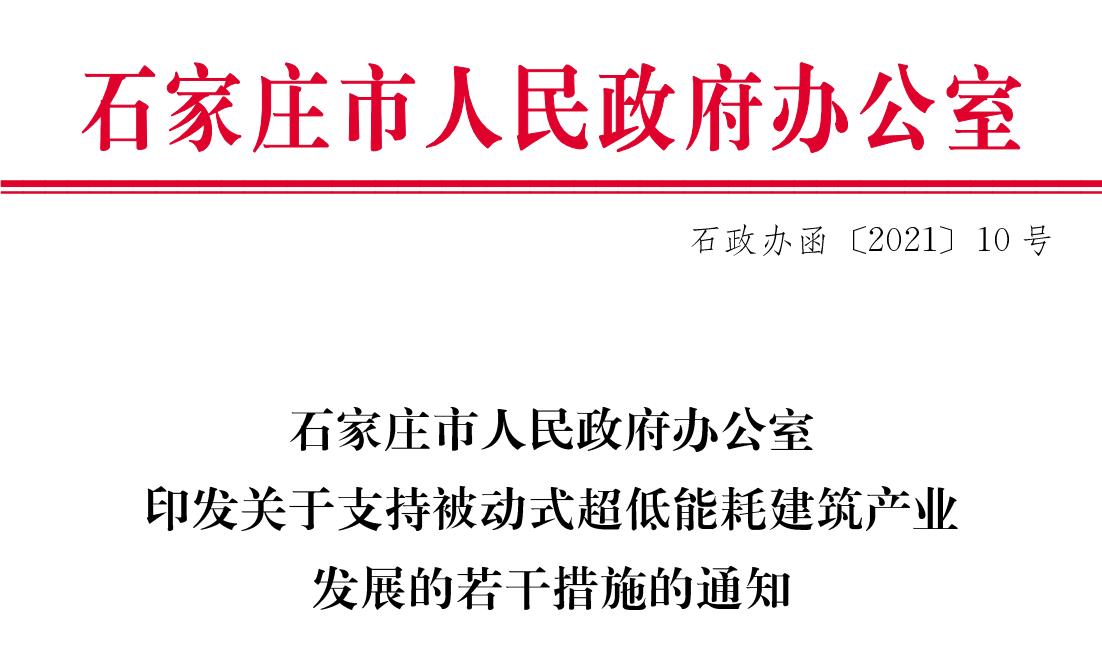 石家庄市人民政府办公室

石政办函〔2021〕10号

石家庄市人民政府办公室
印发关于支持被动式超低能耗建筑产业
发展的若干措施的通知